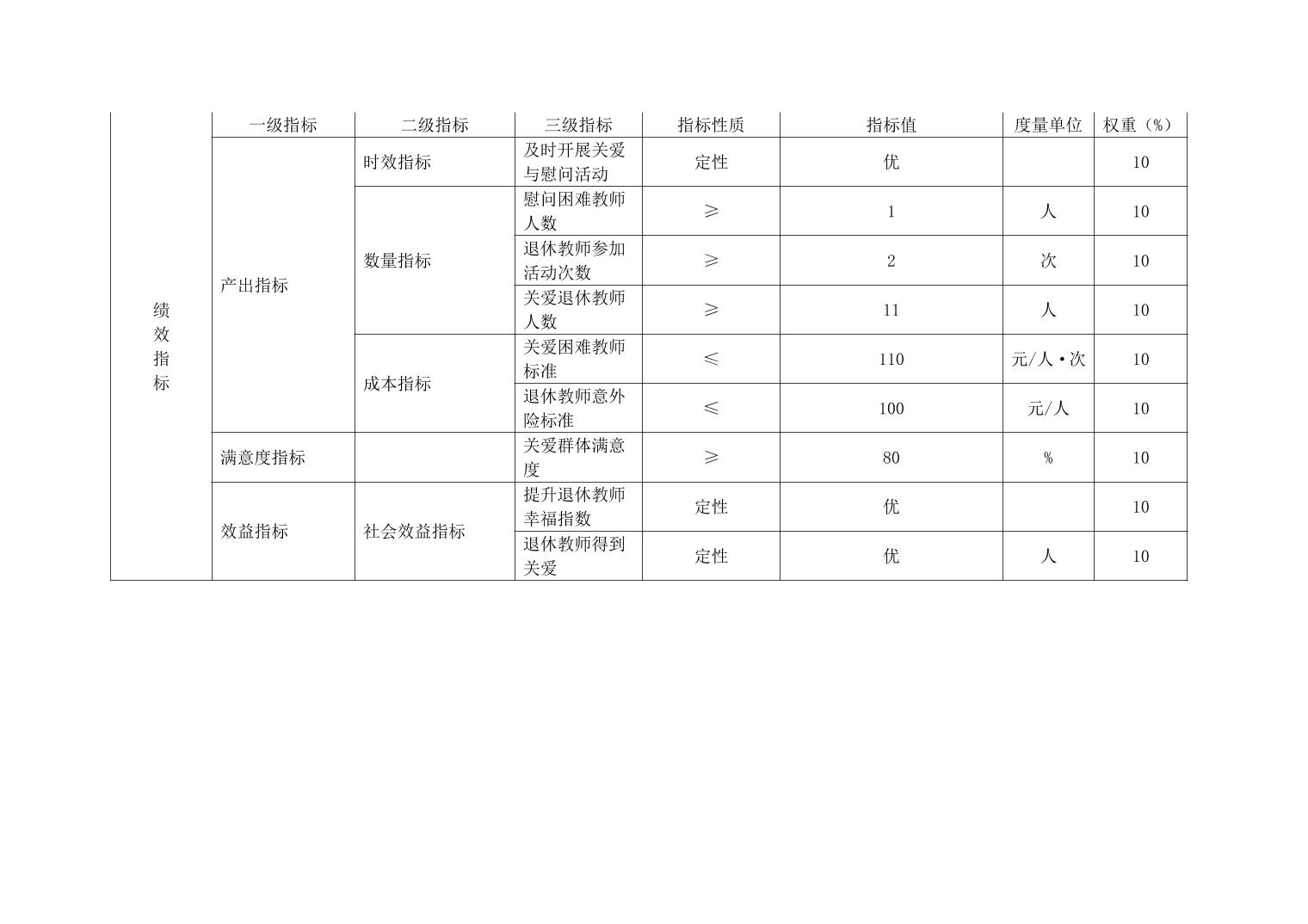 |  | 一级指标 | 二级指标 | 三级指标 | 指标性质 | 指标值 | 度量单位 | 权重（%） |
|---|---|---|---|---|---|---|---|
| 绩效指标 | 产出指标 | 时效指标 | 及时开展关爱与慰问活动 | 定性 | 优 |  | 10 |
|  |  | 数量指标 | 慰问困难教师人数 | ≥ | 1 | 人 | 10 |
|  |  |  | 退休教师参加活动次数 | ≥ | 2 | 次 | 10 |
|  |  |  | 关爱退休教师人数 | ≥ | 11 | 人 | 10 |
|  |  | 成本指标 | 关爱困难教师标准 | ≤ | 110 | 元/人·次 | 10 |
|  |  |  | 退休教师意外险标准 | ≤ | 100 | 元/人 | 10 |
|  | 满意度指标 |  | 关爱群体满意度 | ≥ | 80 | % | 10 |
|  | 效益指标 | 社会效益指标 | 提升退休教师幸福指数 | 定性 | 优 |  | 10 |
|  |  |  | 退休教师得到关爱 | 定性 | 优 | 人 | 10 |